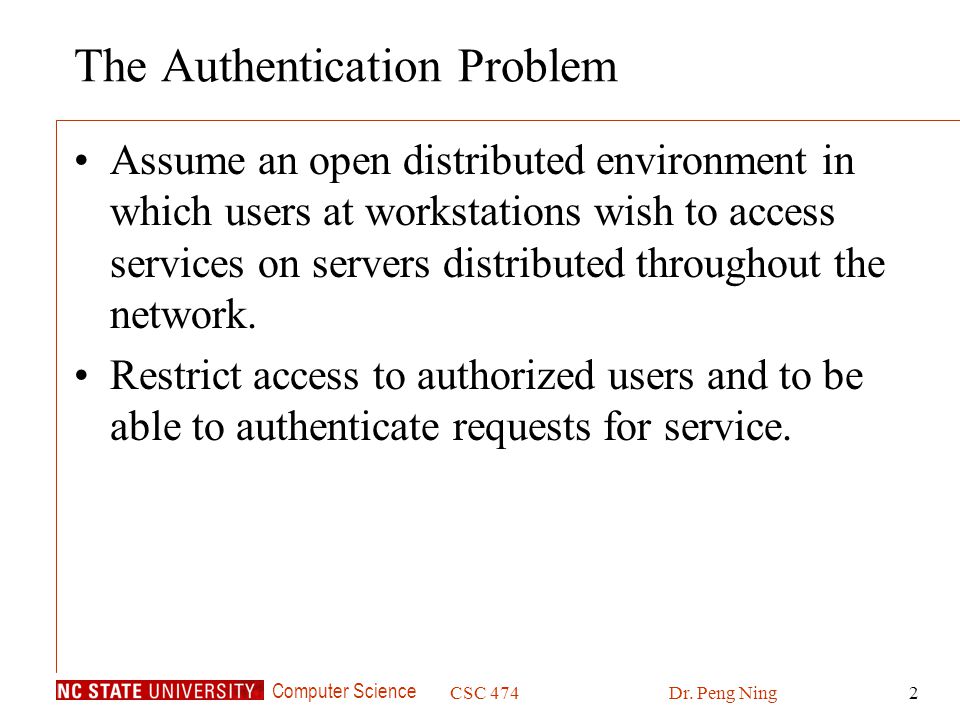 The Authentication Problem

• Assume an open distributed environment in which users at workstations wish to access services on servers distributed throughout the network.

• Restrict access to authorized users and to be able to authenticate requests for service.

NC STATE UNIVERSITY Computer Science CSC 474 Dr. Peng Ning 2